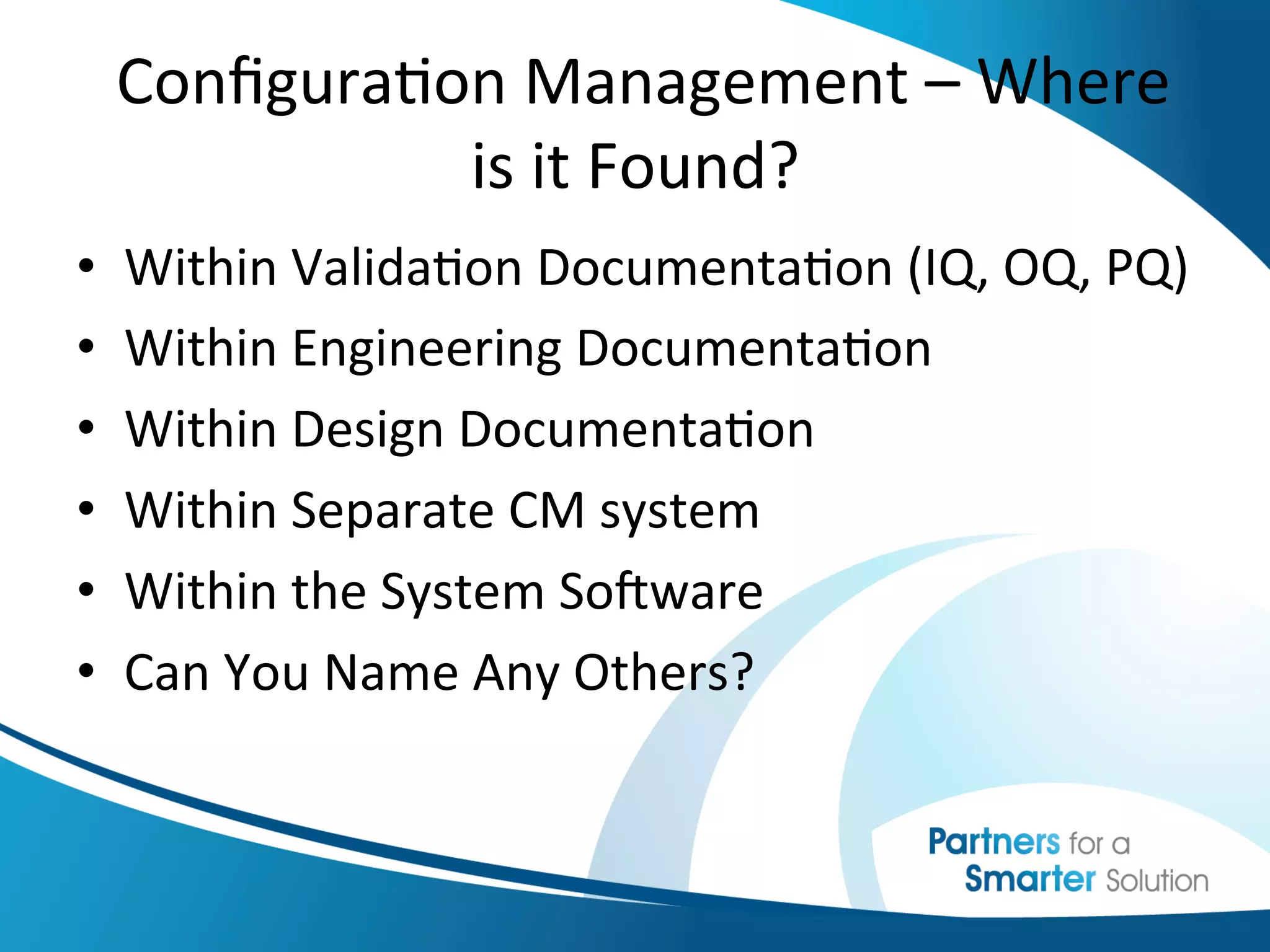 Configuration Management – Where is it Found?

• Within Validation Documentation (IQ, OQ, PQ)
• Within Engineering Documentation
• Within Design Documentation
• Within Separate CM system
• Within the System Software
• Can You Name Any Others?

Partners for a Smarter Solution